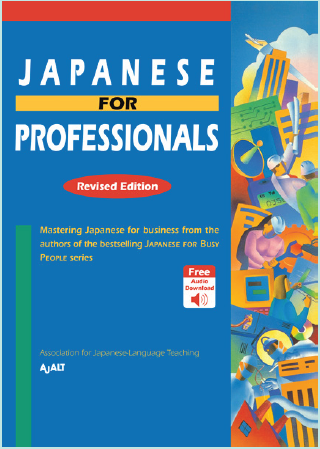 JAPANESE
FOR
PROFESSIONALS

Revised Edition

Mastering Japanese for business from the authors of the bestselling JAPANESE FOR BUSY PEOPLE series

Free
Audio
Download

Association for Japanese-Language Teaching
AJALT